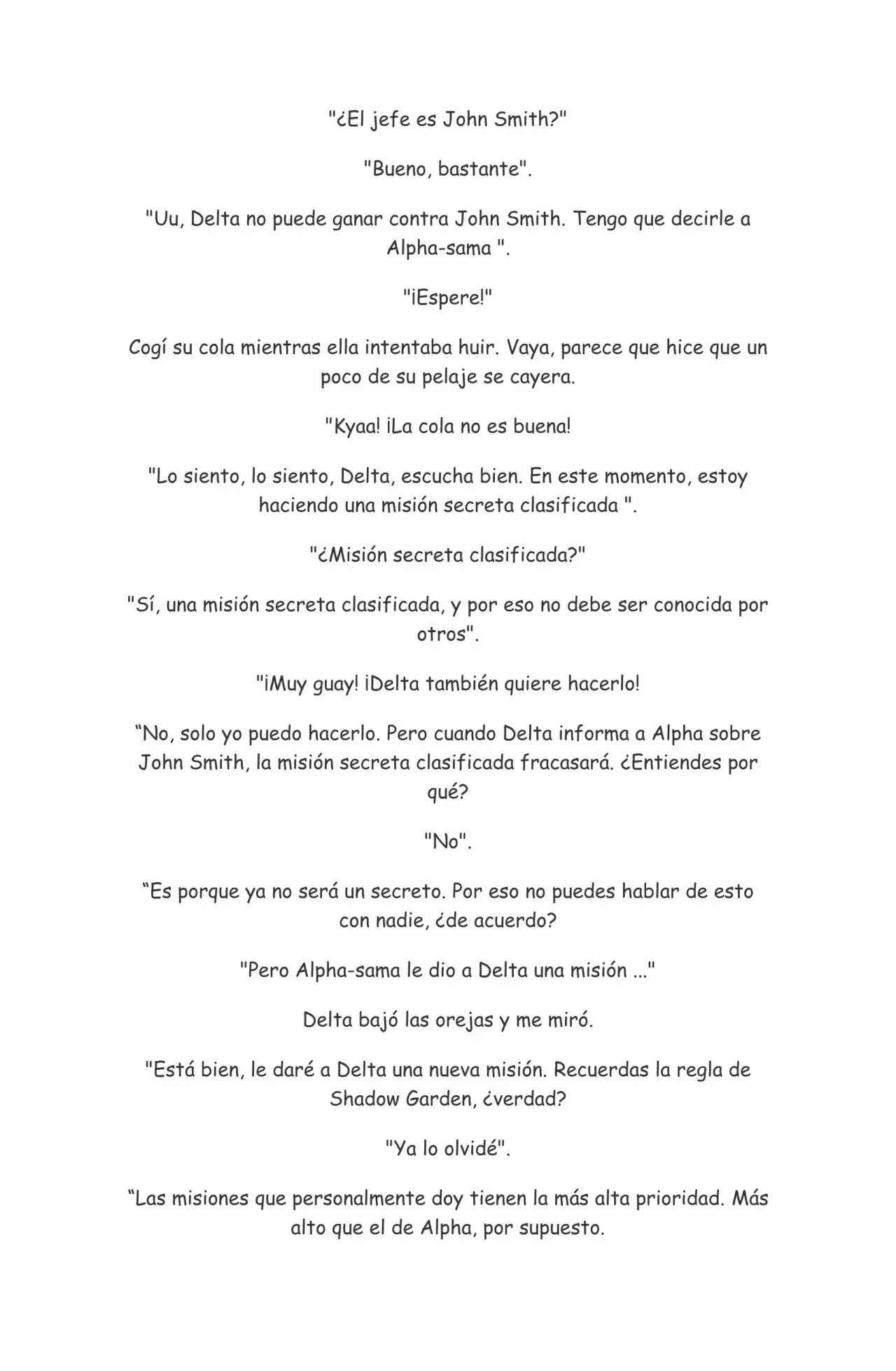 "¿El jefe es John Smith?"

"Bueno, bastante".

"Uu, Delta no puede ganar contra John Smith. Tengo que decirle a Alpha-sama ".

"¡Espere!"

Cogí su cola mientras ella intentaba huir. Vaya, parece que hice que un poco de su pelaje se cayera.

"Kyaa! ¡La cola no es buena!

"Lo siento, lo siento, Delta, escucha bien. En este momento, estoy haciendo una misión secreta clasificada ".

"¿Misión secreta clasificada?"

"Sí, una misión secreta clasificada, y por eso no debe ser conocida por otros".

"¡Muy guay! ¡Delta también quiere hacerlo!

“No, solo yo puedo hacerlo. Pero cuando Delta informa a Alpha sobre John Smith, la misión secreta clasificada fracasará. ¿Entiendes por qué?

"No".

“Es porque ya no será un secreto. Por eso no puedes hablar de esto con nadie, ¿de acuerdo?

"Pero Alpha-sama le dio a Delta una misión ..."

Delta bajó las orejas y me miró.

"Está bien, le daré a Delta una nueva misión. Recuerdas la regla de Shadow Garden, ¿verdad?

"Ya lo olvidé".

“Las misiones que personalmente doy tienen la más alta prioridad. Más alto que el de Alpha, por supuesto.